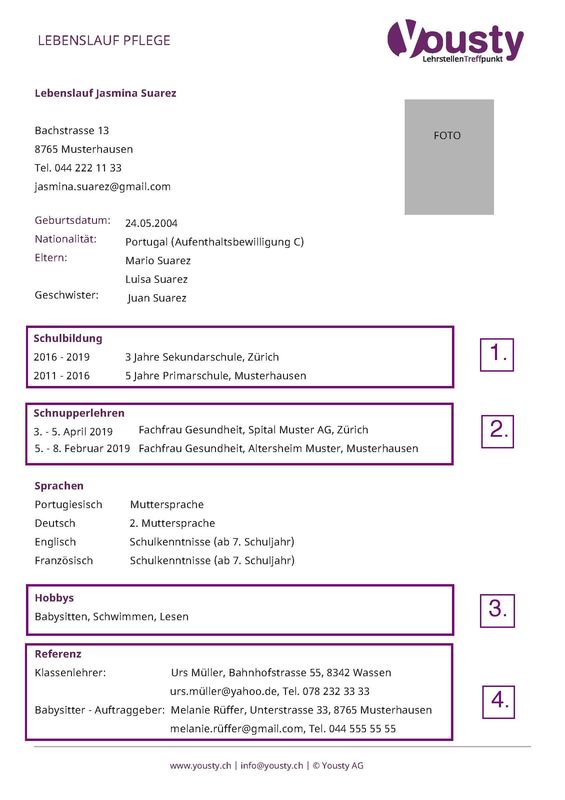 LEBENSLAUF PFLEGE

Yousty
LehrstellenTreffpunkt

Lebenslauf Jasmina Suarez

Bachstrasse 13
8765 Musterhausen
Tel. 044 222 11 33
jasmina.suarez@gmail.com

FOTO

Geburtsdatum: 24.05.2004
Nationalität: Portugal (Aufenthaltsbewilligung C)
Eltern: Mario Suarez
Luisa Suarez
Geschwister: Juan Suarez

Schulbildung
2016 - 2019 3 Jahre Sekundarschule, Zürich
2011 - 2016 5 Jahre Primarschule, Musterhausen

1.

Schnupperlehren
3. - 5. April 2019 Fachfrau Gesundheit, Spital Muster AG, Zürich
5. - 8. Februar 2019 Fachfrau Gesundheit, Altersheim Muster, Musterhausen

2.

Sprachen
Portugiesisch Muttersprache
Deutsch 2. Muttersprache
Englisch Schulkenntnisse (ab 7. Schuljahr)
Französisch Schulkenntnisse (ab 7. Schuljahr)

Hobbys
Babysitten, Schwimmen, Lesen

3.

Referenz
Klassenlehrer: Urs Müller, Bahnhofstrasse 55, 8342 Wassen
urs.müller@yahoo.de, Tel. 078 232 33 33
Babysitter - Auftraggeber: Melanie Rüffer, Unterstrasse 33, 8765 Musterhausen
melanie.rüffer@gmail.com, Tel. 044 555 55 55

4.

www.yousty.ch | info@yousty.ch | © Yousty AG